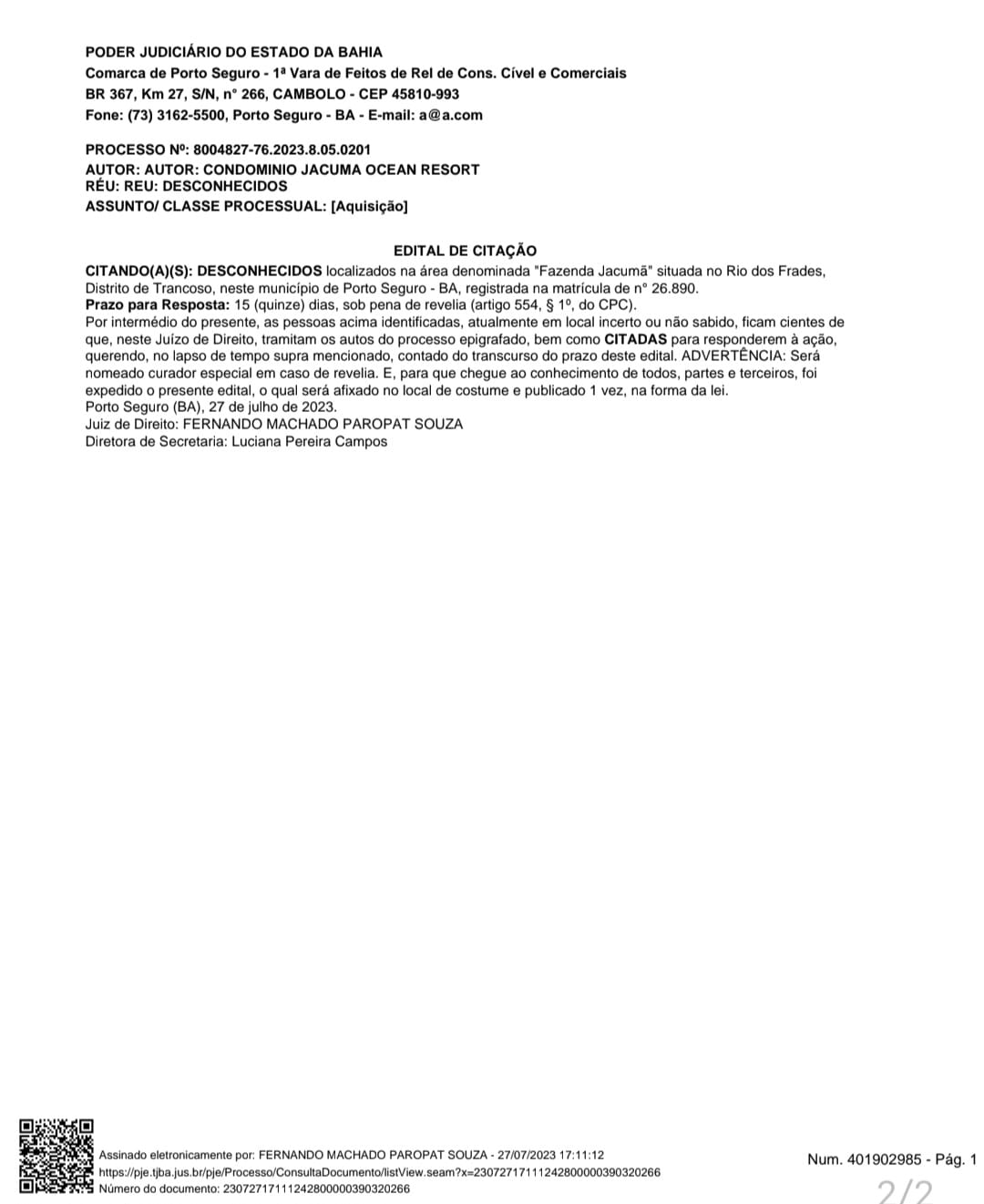 PODER JUDICIÁRIO DO ESTADO DA BAHIA
Comarca de Porto Seguro - 1ª Vara de Feitos de Rel de Cons. Cível e Comerciais
BR 367, Km 27, S/N, n° 266, CAMBOLO - CEP 45810-993
Fone: (73) 3162-5500, Porto Seguro - BA - E-mail: a@a.com

PROCESSO Nº: 8004827-76.2023.8.05.0201
AUTOR: AUTOR: CONDOMINIO JACUMA OCEAN RESORT
RÉU: REU: DESCONHECIDOS
ASSUNTO/ CLASSE PROCESSUAL: [Aquisição]

EDITAL DE CITAÇÃO
CITANDO(A)(S): DESCONHECIDOS localizados na área denominada "Fazenda Jacumã" situada no Rio dos Frades, Distrito de Trancoso, neste município de Porto Seguro - BA, registrada na matrícula de n° 26.890.
Prazo para Resposta: 15 (quinze) dias, sob pena de revelia (artigo 554, § 1º, do CPC).
Por intermédio do presente, as pessoas acima identificadas, atualmente em local incerto ou não sabido, ficam cientes de que, neste Juízo de Direito, tramitam os autos do processo epigrafado, bem como CITADAS para responderem à ação, querendo, no lapso de tempo supra mencionado, contado do transcurso do prazo deste edital. ADVERTÊNCIA: Será nomeado curador especial em caso de revelia. E, para que chegue ao conhecimento de todos, partes e terceiros, foi expedido o presente edital, o qual será afixado no local de costume e publicado 1 vez, na forma da lei.
Porto Seguro (BA), 27 de julho de 2023.
Juiz de Direito: FERNANDO MACHADO PAROPAT SOUZA
Diretora de Secretaria: Luciana Pereira Campos

Assinado eletronicamente por: FERNANDO MACHADO PAROPAT SOUZA - 27/07/2023 17:11:12
https://pje.tjba.jus.br/pje/Processo/ConsultaDocumento/listView.seam?x=23072717111242800000390320266
Número do documento: 23072717111242800000390320266

Num. 401902985 - Pág. 1
2/2